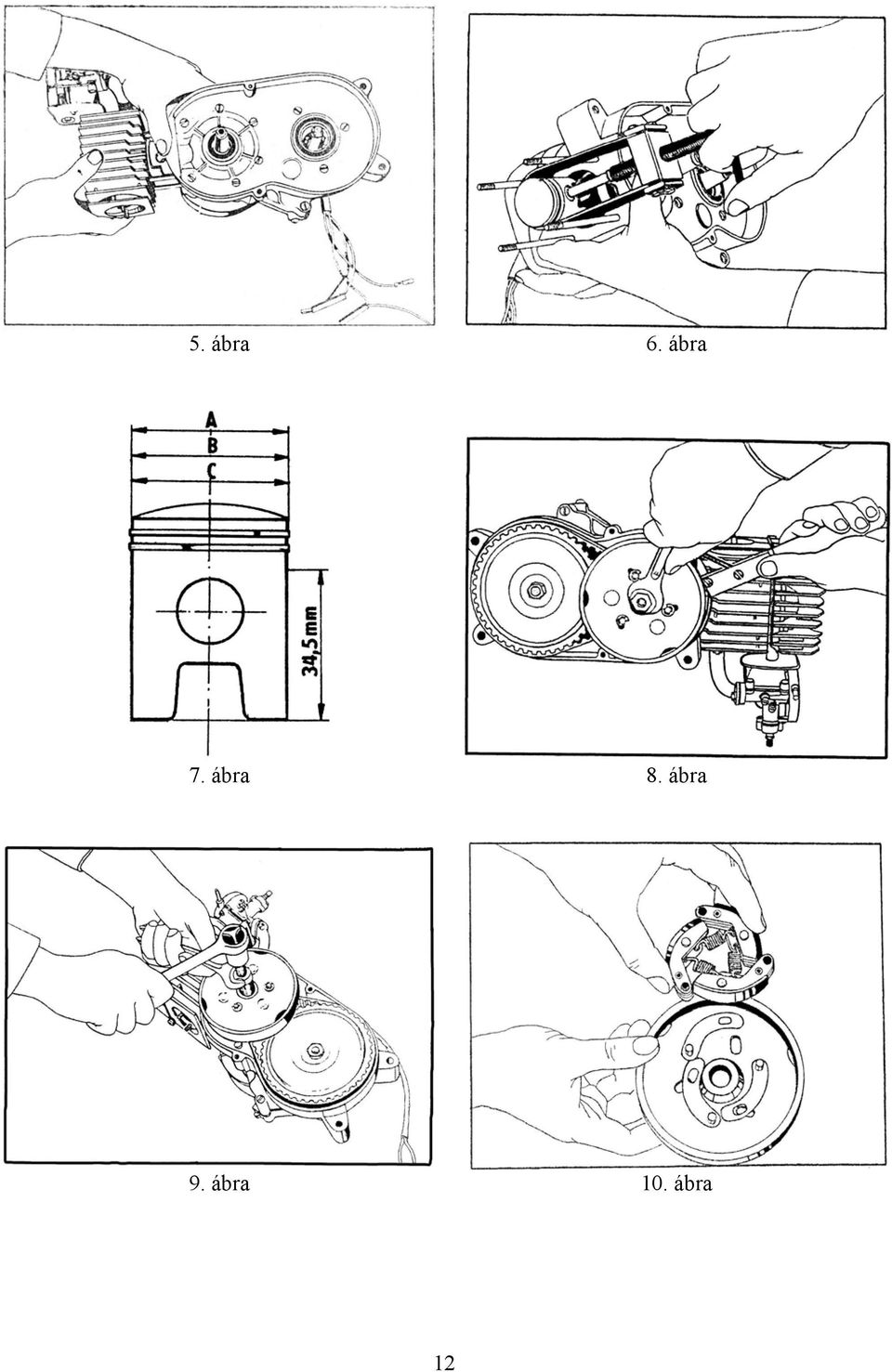 5. ábra

6. ábra

A
B
C
34,5 mm

7. ábra

8. ábra

9. ábra

10. ábra

12